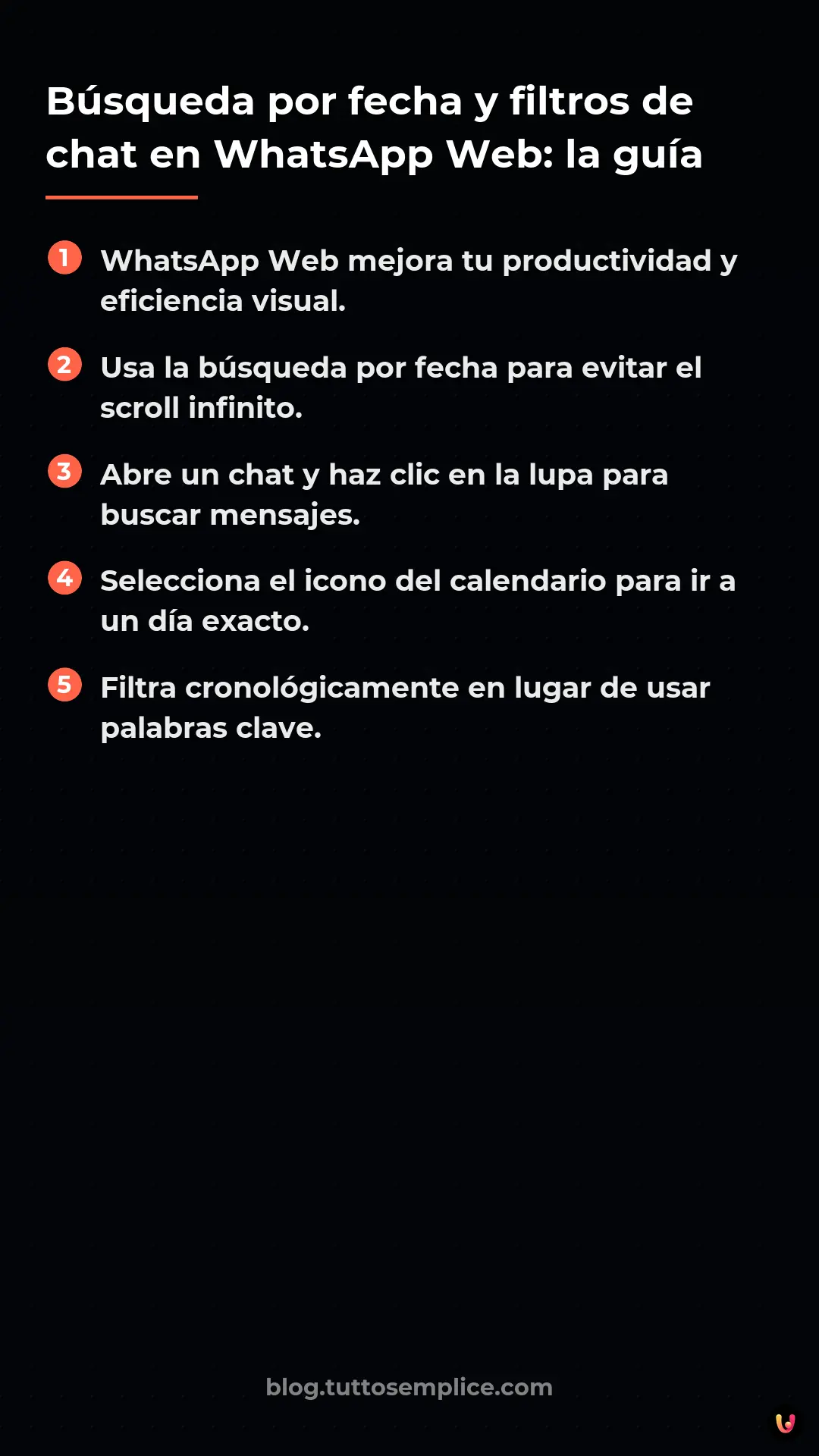 Búsqueda por fecha y filtros de chat en WhatsApp Web: la guía

1 WhatsApp Web mejora tu productividad y eficiencia visual.

2 Usa la búsqueda por fecha para evitar el scroll infinito.

3 Abre un chat y haz clic en la lupa para buscar mensajes.

4 Selecciona el icono del calendario para ir a un día exacto.

5 Filtra cronológicamente en lugar de usar palabras clave.

blog.tuttosemplice.com